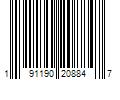 1 91190 20884 7